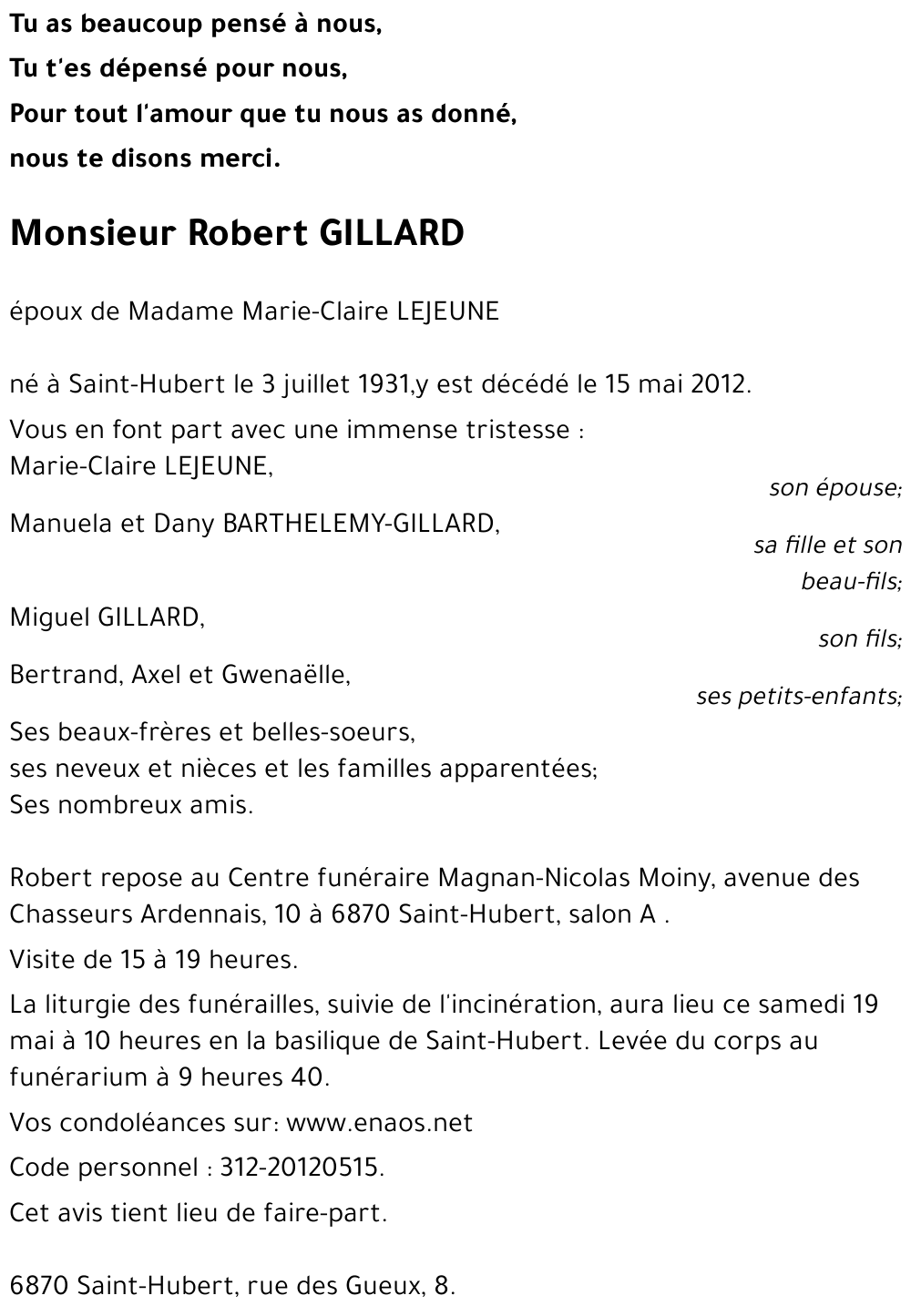 Tu as beaucoup pensé à nous,
Tu t'es dépensé pour nous,
Pour tout l'amour que tu nous as donné,
nous te disons merci.

Monsieur Robert GILLARD

époux de Madame Marie-Claire LEJEUNE

né à Saint-Hubert le 3 juillet 1931,y est décédé le 15 mai 2012.

Vous en font part avec une immense tristesse :
Marie-Claire LEJEUNE,
son épouse;

Manuela et Dany BARTHELEMY-GILLARD,
sa fille et son beau-fils;

Miguel GILLARD,
son fils;

Bertrand, Axel et Gwenaëlle,
ses petits-enfants;

Ses beaux-frères et belles-soeurs,
ses neveux et nièces et les familles apparentées;
Ses nombreux amis.

Robert repose au Centre funéraire Magnan-Nicolas Moiny, avenue des Chasseurs Ardennais, 10 à 6870 Saint-Hubert, salon A .

Visite de 15 à 19 heures.

La liturgie des funérailles, suivie de l'incinération, aura lieu ce samedi 19 mai à 10 heures en la basilique de Saint-Hubert. Levée du corps au funérarium à 9 heures 40.

Vos condoléances sur: www.enaos.net

Code personnel : 312-20120515.

Cet avis tient lieu de faire-part.

6870 Saint-Hubert, rue des Gueux, 8.